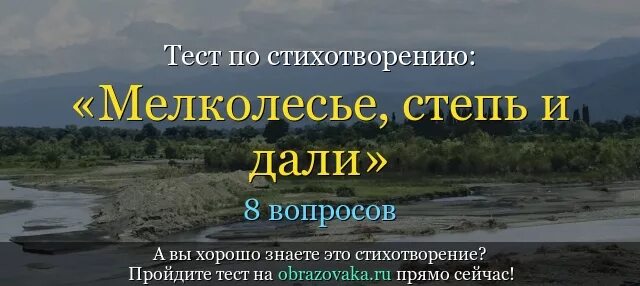 Тест по стихотворению:
«Мелколесье, степь и дали»
8 вопросов

А вы хорошо знаете это стихотворение?
Пройдите тест на obrazovaka.ru прямо сейчас!